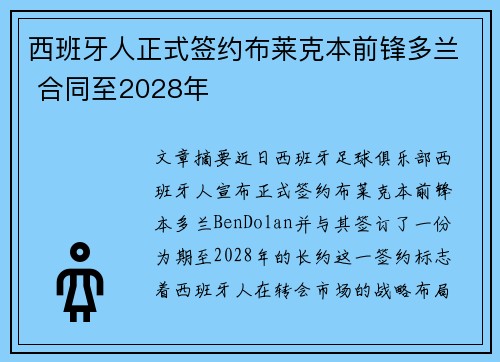 西班牙人正式签约布莱克本前锋多兰 合同至2028年

文章摘要近日西班牙足球俱乐部西班牙人宣布正式签约布莱克本前锋本多兰BenDolan并与其签订了一份为期至2028年的长约这一签约标志着西班牙人在转会市场的战略布局